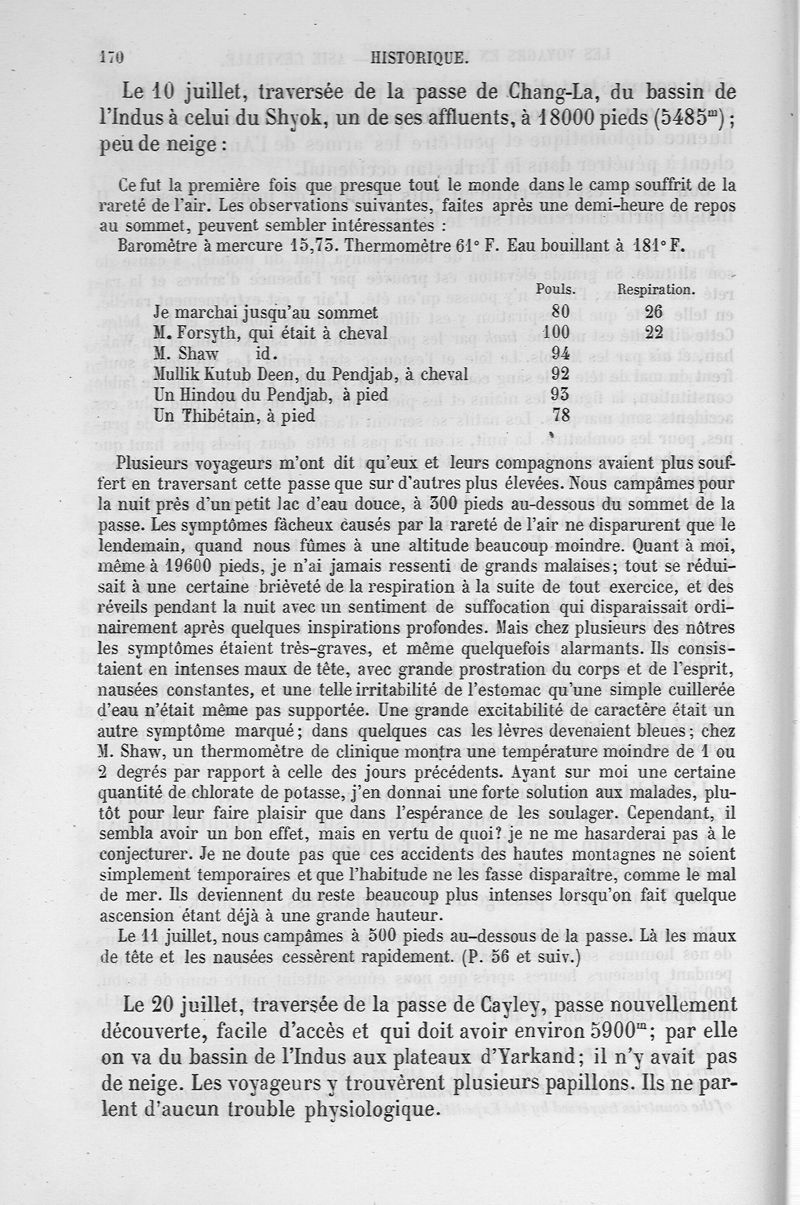 170 HISTORIQUE.

Le 10 juillet, traversée de la passe de Chang-La, du bassin de l'Indus à celui du Shyok, un de ses affluents, à 18000 pieds ($5485^m$); peu de neige :

Ce fut la première fois que presque tout le monde dans le camp souffrit de la rareté de l'air. Les observations suivantes, faites après une demi-heure de repos au sommet, peuvent sembler intéressantes :
Baromètre à mercure 15,75. Thermomètre 61° F. Eau bouillant à 181° F.

| | Pouls. | Respiration. |
|---|---|---|
| Je marchai jusqu'au sommet | 80 | 26 |
| M. Forsyth, qui était à cheval | 100 | 22 |
| M. Shaw id. | 94 | |
| Mullik Kutub Deen, du Pendjab, à cheval | 92 | |
| Un Hindou du Pendjab, à pied | 93 | |
| Un Thibétain, à pied | 78 | |

Plusieurs voyageurs m'ont dit qu'eux et leurs compagnons avaient plus souffert en traversant cette passe que sur d'autres plus élevées. Nous campâmes pour la nuit près d'un petit lac d'eau douce, à 300 pieds au-dessous du sommet de la passe. Les symptômes fâcheux causés par la rareté de l'air ne disparurent que le lendemain, quand nous fûmes à une altitude beaucoup moindre. Quant à moi, même à 19600 pieds, je n'ai jamais ressenti de grands malaises; tout se réduisait à une certaine brièveté de la respiration à la suite de tout exercice, et des réveils pendant la nuit avec un sentiment de suffocation qui disparaissait ordinairement après quelques inspirations profondes. Mais chez plusieurs des nôtres les symptômes étaient très-graves, et même quelquefois alarmants. Ils consistaient en intenses maux de tête, avec grande prostration du corps et de l'esprit, nausées constantes, et une telle irritabilité de l'estomac qu'une simple cuillerée d'eau n'était même pas supportée. Une grande excitabilité de caractère était un autre symptôme marqué; dans quelques cas les lèvres devenaient bleues; chez M. Shaw, un thermomètre de clinique montra une température moindre de 1 ou 2 degrés par rapport à celle des jours précédents. Ayant sur moi une certaine quantité de chlorate de potasse, j'en donnai une forte solution aux malades, plutôt pour leur faire plaisir que dans l'espérance de les soulager. Cependant, il sembla avoir un bon effet, mais en vertu de quoi? je ne me hasarderai pas à le conjecturer. Je ne doute pas que ces accidents des hautes montagnes ne soient simplement temporaires et que l'habitude ne les fasse disparaître, comme le mal de mer. Ils deviennent du reste beaucoup plus intenses lorsqu'on fait quelque ascension étant déjà à une grande hauteur.
Le 11 juillet, nous campâmes à 500 pieds au-dessous de la passe. Là les maux de tête et les nausées cessèrent rapidement. (P. 56 et suiv.)

Le 20 juillet, traversée de la passe de Cayley, passe nouvellement découverte, facile d'accès et qui doit avoir environ $5900^m$; par elle on va du bassin de l'Indus aux plateaux d'Yarkand; il n'y avait pas de neige. Les voyageurs y trouvèrent plusieurs papillons. Ils ne parlent d'aucun trouble physiologique.